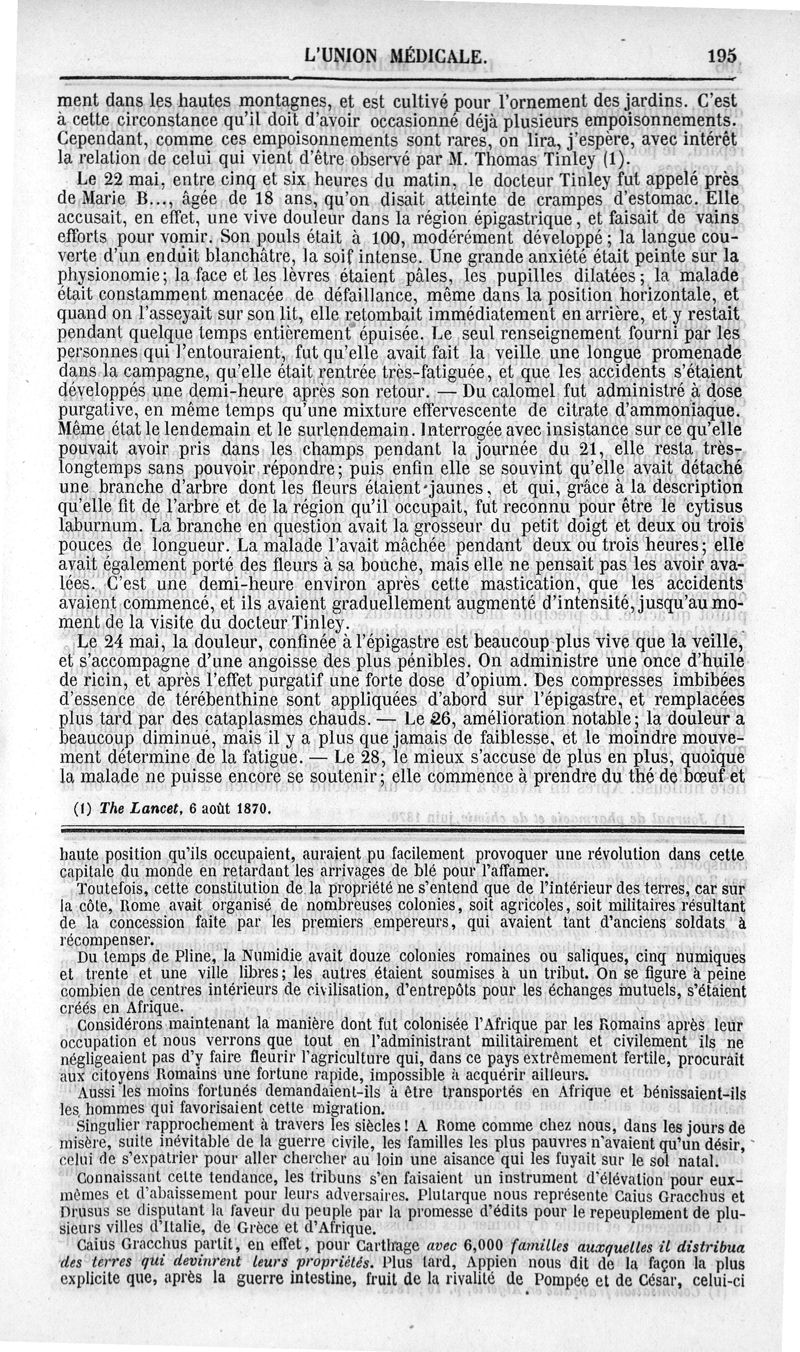 L'UNION MÉDICALE. 195

ment dans les hautes montagnes, et est cultivé pour l'ornement des jardins. C'est à cette circonstance qu'il doit d'avoir occasionné déjà plusieurs empoisonnements. Cependant, comme ces empoisonnements sont rares, on lira, j'espère, avec intérêt la relation de celui qui vient d'être observé par M. Thomas Tinley (1).

Le 22 mai, entre cinq et six heures du matin, le docteur Tinley fut appelé près de Marie B..., âgée de 18 ans, qu'on disait atteinte de crampes d'estomac. Elle accusait, en effet, une vive douleur dans la région épigastrique, et faisait de vains efforts pour vomir. Son pouls était à 100, modérément développé; la langue couverte d'un enduit blanchâtre, la soif intense. Une grande anxiété était peinte sur la physionomie; la face et les lèvres étaient pâles, les pupilles dilatées; la malade était constamment menacée de défaillance, même dans la position horizontale, et quand on l'asseyait sur son lit, elle retombait immédiatement en arrière, et y restait pendant quelque temps entièrement épuisée. Le seul renseignement fourni par les personnes qui l'entouraient, fut qu'elle avait fait la veille une longue promenade dans la campagne, qu'elle était rentrée très-fatiguée, et que les accidents s'étaient développés une demi-heure après son retour. — Du calomel fut administré à dose purgative, en même temps qu'une mixture effervescente de citrate d'ammoniaque. Même état le lendemain et le surlendemain. Interrogée avec insistance sur ce qu'elle pouvait avoir pris dans les champs pendant la journée du 21, elle resta très-longtemps sans pouvoir répondre; puis enfin elle se souvint qu'elle avait détaché une branche d'arbre dont les fleurs étaient jaunes, et qui, grâce à la description qu'elle fit de l'arbre et de la région qu'il occupait, fut reconnu pour être le cytisus laburnum. La branche en question avait la grosseur du petit doigt et deux ou trois pouces de longueur. La malade l'avait mâchée pendant deux ou trois heures; elle avait également porté des fleurs à sa bouche, mais elle ne pensait pas les avoir avalées. C'est une demi-heure environ après cette mastication, que les accidents avaient commencé, et ils avaient graduellement augmenté d'intensité, jusqu'au moment de la visite du docteur Tinley.

Le 24 mai, la douleur, confinée à l'épigastre est beaucoup plus vive que la veille, et s'accompagne d'une angoisse des plus pénibles. On administre une once d'huile de ricin, et après l'effet purgatif une forte dose d'opium. Des compresses imbibées d'essence de térébenthine sont appliquées d'abord sur l'épigastre, et remplacées plus tard par des cataplasmes chauds. — Le 26, amélioration notable; la douleur a beaucoup diminué, mais il y a plus que jamais de faiblesse, et le moindre mouvement détermine de la fatigue. — Le 28, le mieux s'accuse de plus en plus, quoique la malade ne puisse encore se soutenir; elle commence à prendre du thé de bœuf et

(1) The Lancet, 6 août 1870.

haute position qu'ils occupaient, auraient pu facilement provoquer une révolution dans cette capitale du monde en retardant les arrivages de blé pour l'affamer.

Toutefois, cette constitution de la propriété ne s'entend que de l'intérieur des terres, car sur la côte, Rome avait organisé de nombreuses colonies, soit agricoles, soit militaires résultant de la concession faite par les premiers empereurs, qui avaient tant d'anciens soldats à récompenser.

Du temps de Pline, la Numidie avait douze colonies romaines ou saliques, cinq numiques et trente et une ville libres; les autres étaient soumises à un tribut. On se figure à peine combien de centres intérieurs de civilisation, d'entrepôts pour les échanges mutuels, s'étaient créés en Afrique.

Considérons maintenant la manière dont fut colonisée l'Afrique par les Romains après leur occupation et nous verrons que tout en l'administrant militairement et civilement ils ne négligeaient pas d'y faire fleurir l'agriculture qui, dans ce pays extrêmement fertile, procurait aux citoyens Romains une fortune rapide, impossible à acquérir ailleurs.

Aussi les moins fortunés demandaient-ils à être transportés en Afrique et bénissaient-ils les hommes qui favorisaient cette migration.

Singulier rapprochement à travers les siècles! A Rome comme chez nous, dans les jours de misère, suite inévitable de la guerre civile, les familles les plus pauvres n'avaient qu'un désir, celui de s'expatrier pour aller chercher au loin une aisance qui les fuyait sur le sol natal.

Connaissant cette tendance, les tribuns s'en faisaient un instrument d'élévation pour eux-mêmes et d'abaissement pour leurs adversaires. Plutarque nous représente Caius Gracchus et Drusus se disputant la faveur du peuple par la promesse d'édits pour le repeuplement de plusieurs villes d'Italie, de Grèce et d'Afrique.

Caius Gracchus partit, en effet, pour Carthage avec 6,000 familles auxquelles il distribua des terres qui devinrent leurs propriétés. Plus tard, Appien nous dit de la façon la plus explicite que, après la guerre intestine, fruit de la rivalité de Pompée et de César, celui-ci